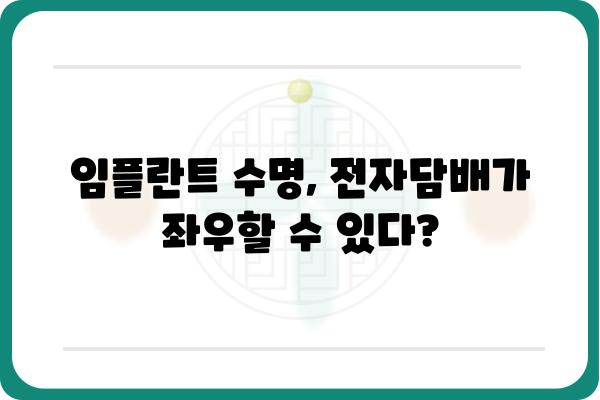 임플란트 수명, 전자담배가 좌우할 수 있다?